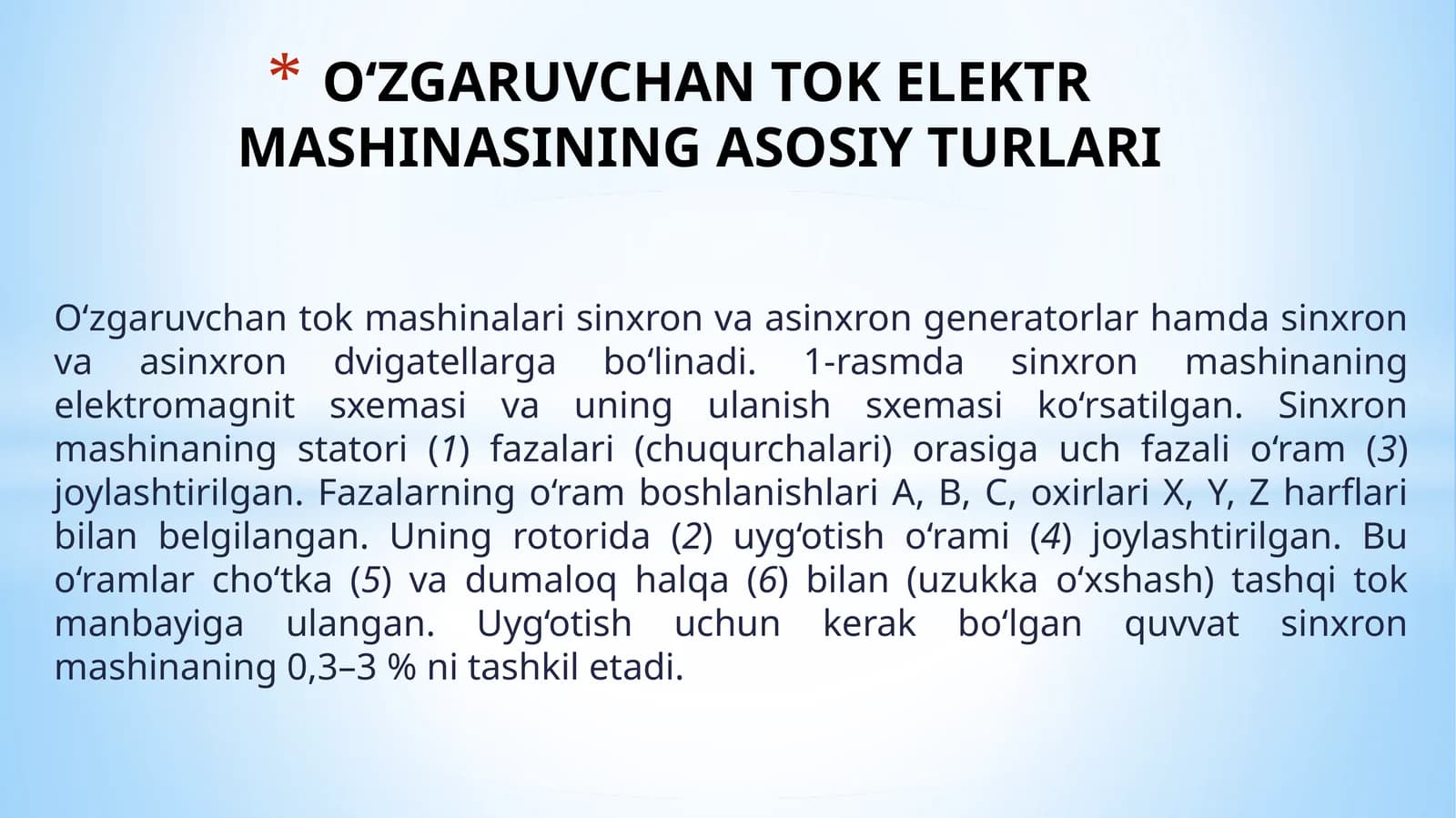 * O‘ZGARUVCHAN TOK ELEKTR MASHINASINING ASOSIY TURLARI

O‘zgaruvchan tok mashinalari sinxron va asinxron generatorlar hamda sinxron va asinxron dvigatellarga bo‘linadi. 1-rasmda sinxron mashinaning elektromagnit sxemasi va uning ulanish sxemasi ko‘rsatilgan. Sinxron mashinaning statori (1) fazalari (chuqurchalari) orasiga uch fazali o‘ram (3) joylashtirilgan. Fazalarning o‘ram boshlanishlari A, B, C, oxirlari X, Y, Z harflari bilan belgilangan. Uning rotorida (2) uyg‘otish o‘rami (4) joylashtirilgan. Bu o‘ramlar cho‘tka (5) va dumaloq halqa (6) bilan (uzukka o‘xshash) tashqi tok manbayiga ulangan. Uyg‘otish uchun kerak bo‘lgan quvvat sinxron mashinaning 0,3–3 % ni tashkil etadi.